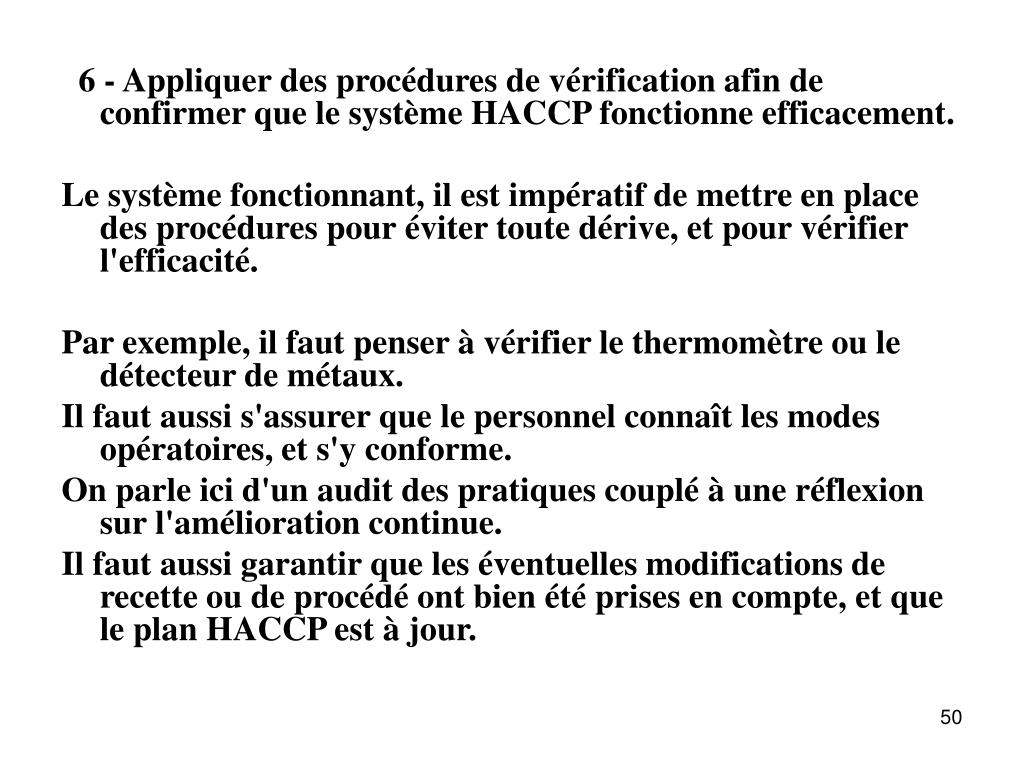 6 - Appliquer des procédures de vérification afin de confirmer que le système HACCP fonctionne efficacement.

Le système fonctionnant, il est impératif de mettre en place des procédures pour éviter toute dérive, et pour vérifier l'efficacité.

Par exemple, il faut penser à vérifier le thermomètre ou le détecteur de métaux.

Il faut aussi s'assurer que le personnel connaît les modes opératoires, et s'y conforme.

On parle ici d'un audit des pratiques couplé à une réflexion sur l'amélioration continue.

Il faut aussi garantir que les éventuelles modifications de recette ou de procédé ont bien été prises en compte, et que le plan HACCP est à jour.

50